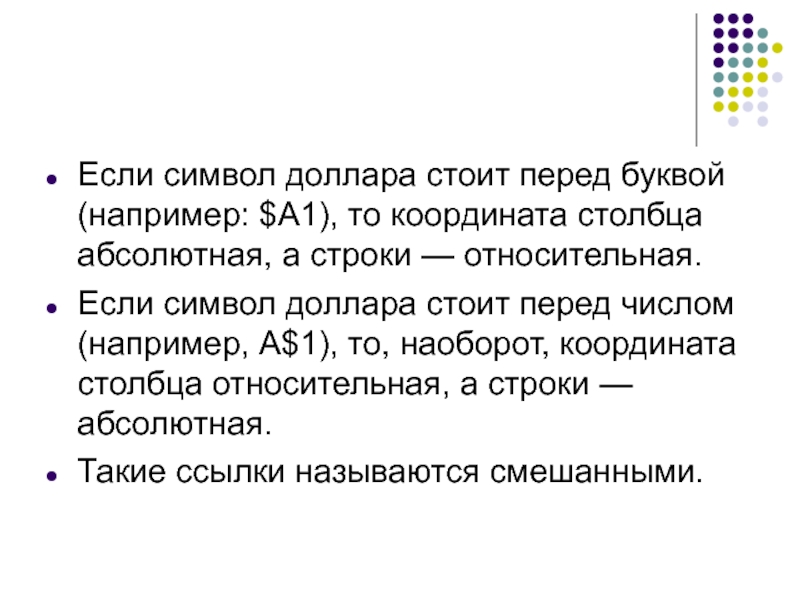 • Если символ доллара стоит перед буквой (например: $A1), то координата столбца абсолютная, а строки — относительная.

• Если символ доллара стоит перед числом (например, A$1), то, наоборот, координата столбца относительная, а строки — абсолютная.

• Такие ссылки называются смешанными.